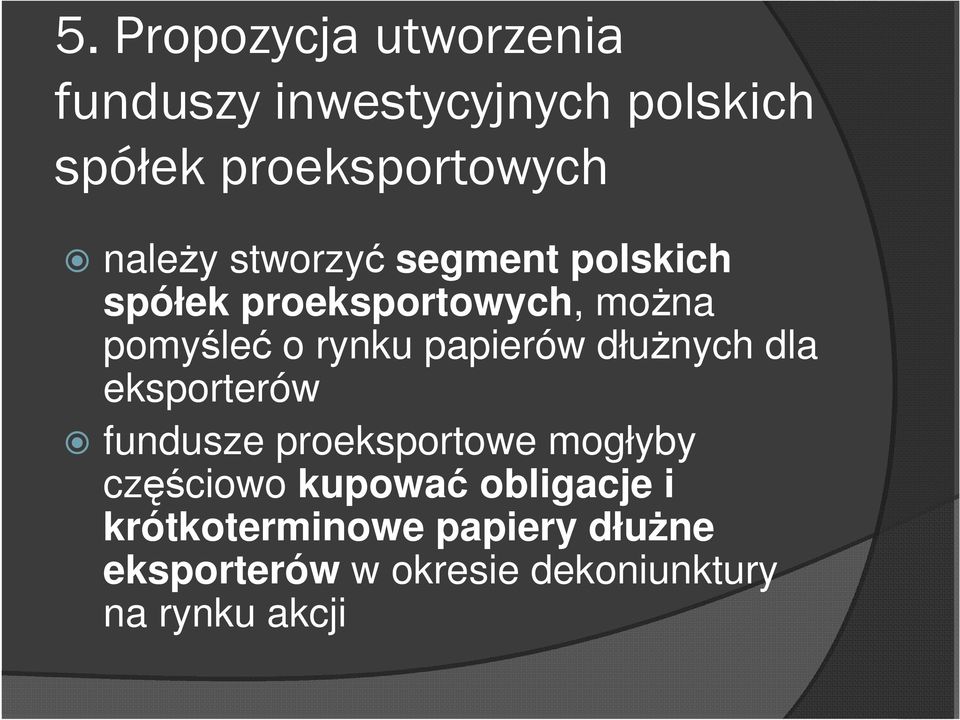 5. Propozycja utworzenia funduszy inwestycyjnych polskich spółek proeksportowych

należy stworzyć segment polskich spółek proeksportowych, można pomyśleć o rynku papierów dłużnych dla eksporterów

fundusze proeksportowe mogłyby częściowo kupować obligacje i krótkoterminowe papiery dłużne eksporterów w okresie dekoniunktury na rynku akcji